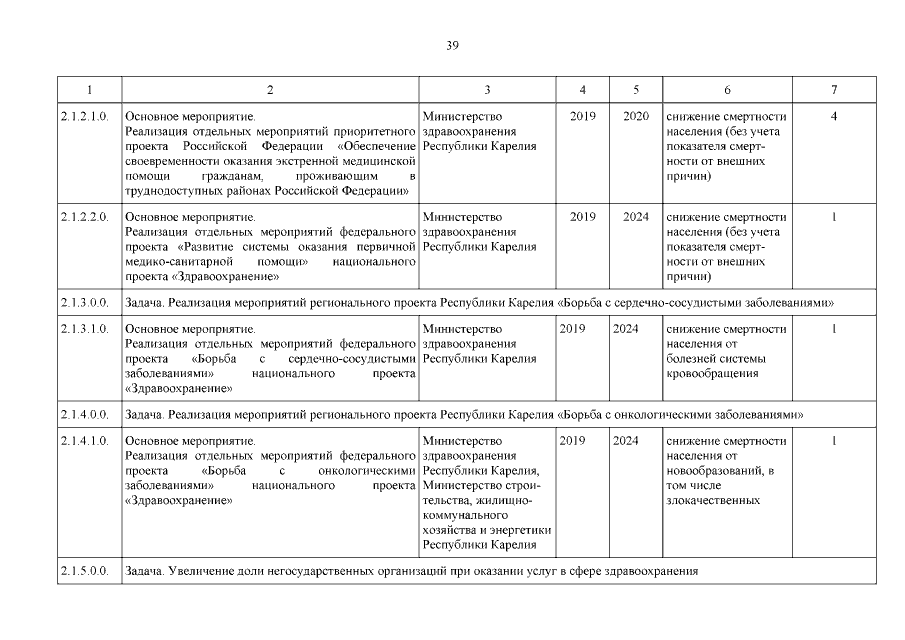 39

| 1 | 2 | 3 | 4 | 5 | 6 | 7 |
|---|---|---|---|---|---|---|
| 2.1.2.1.0. | Основное мероприятие. Реализация отдельных мероприятий приоритетного проекта Российской Федерации «Обеспечение своевременности оказания экстренной медицинской помощи гражданам, проживающим в труднодоступных районах Российской Федерации» | Министерство здравоохранения Республики Карелия | 2019 | 2020 | снижение смертности населения (без учета показателя смертности от внешних причин) | 4 |
| 2.1.2.2.0. | Основное мероприятие. Реализация отдельных мероприятий федерального проекта «Развитие системы оказания первичной медико-санитарной помощи» национального проекта «Здравоохранение» | Министерство здравоохранения Республики Карелия | 2019 | 2024 | снижение смертности населения (без учета показателя смертности от внешних причин) | 1 |
| 2.1.3.0.0. | Задача. Реализация мероприятий регионального проекта Республики Карелия «Борьба с сердечно-сосудистыми заболеваниями» | | | | | |
| 2.1.3.1.0. | Основное мероприятие. Реализация отдельных мероприятий федерального проекта «Борьба с сердечно-сосудистыми заболеваниями» национального проекта «Здравоохранение» | Министерство здравоохранения Республики Карелия | 2019 | 2024 | снижение смертности населения от болезней системы кровообращения | 1 |
| 2.1.4.0.0. | Задача. Реализация мероприятий регионального проекта Республики Карелия «Борьба с онкологическими заболеваниями» | | | | | |
| 2.1.4.1.0. | Основное мероприятие. Реализация отдельных мероприятий федерального проекта «Борьба с онкологическими заболеваниями» национального проекта «Здравоохранение» | Министерство здравоохранения Республики Карелия, Министерство строительства, жилищно-коммунального хозяйства и энергетики Республики Карелия | 2019 | 2024 | снижение смертности населения от новообразований, в том числе злокачественных | 1 |
| 2.1.5.0.0. | Задача. Увеличение доли негосударственных организаций при оказании услуг в сфере здравоохранения | | | | | |